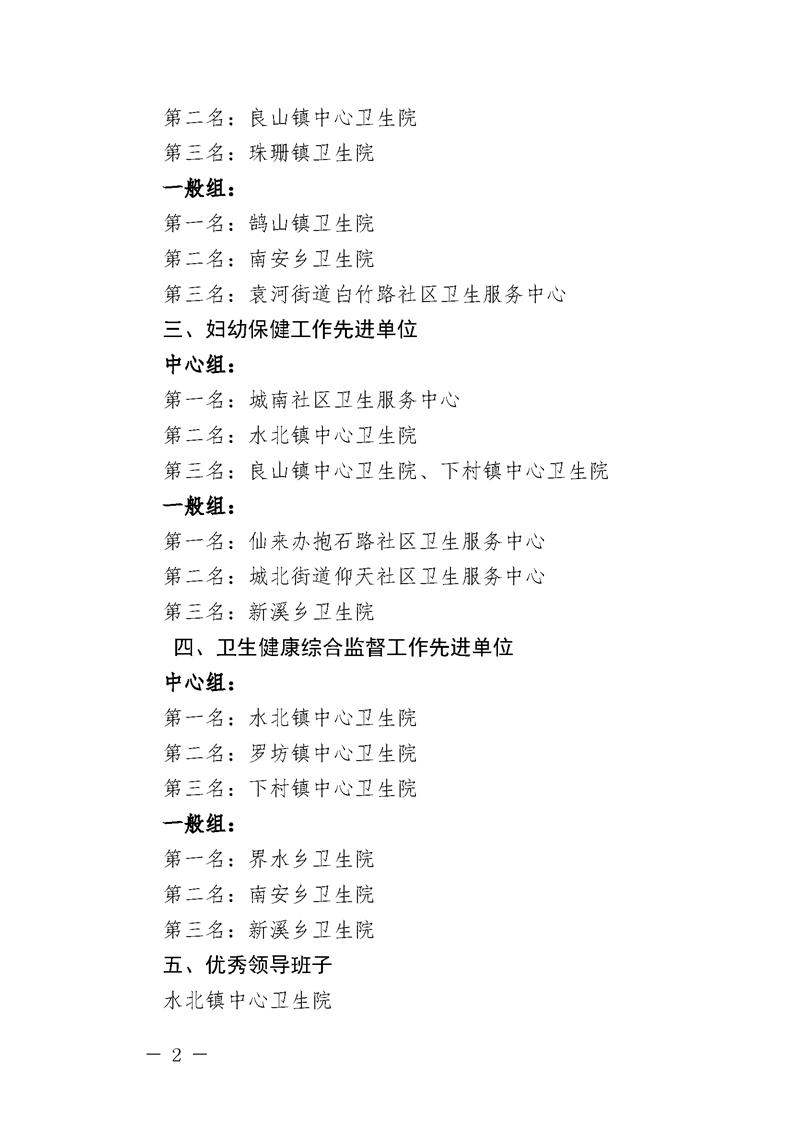 第二名：良山镇中心卫生院

第三名：珠珊镇卫生院

一般组：

第一名：鹄山镇卫生院

第二名：南安乡卫生院

第三名：袁河街道白竹路社区卫生服务中心

三、妇幼保健工作先进单位

中心组：

第一名：城南社区卫生服务中心

第二名：水北镇中心卫生院

第三名：良山镇中心卫生院、下村镇中心卫生院

一般组：

第一名：仙来办抱石路社区卫生服务中心

第二名：城北街道仰天社区卫生服务中心

第三名：新溪乡卫生院

四、卫生健康综合监督工作先进单位

中心组：

第一名：水北镇中心卫生院

第二名：罗坊镇中心卫生院

第三名：下村镇中心卫生院

一般组：

第一名：界水乡卫生院

第二名：南安乡卫生院

第三名：新溪乡卫生院

五、优秀领导班子

水北镇中心卫生院

— 2 —